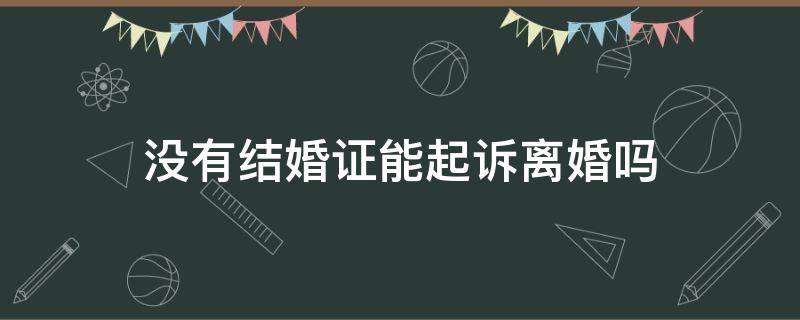 没有结婚证能起诉离婚吗